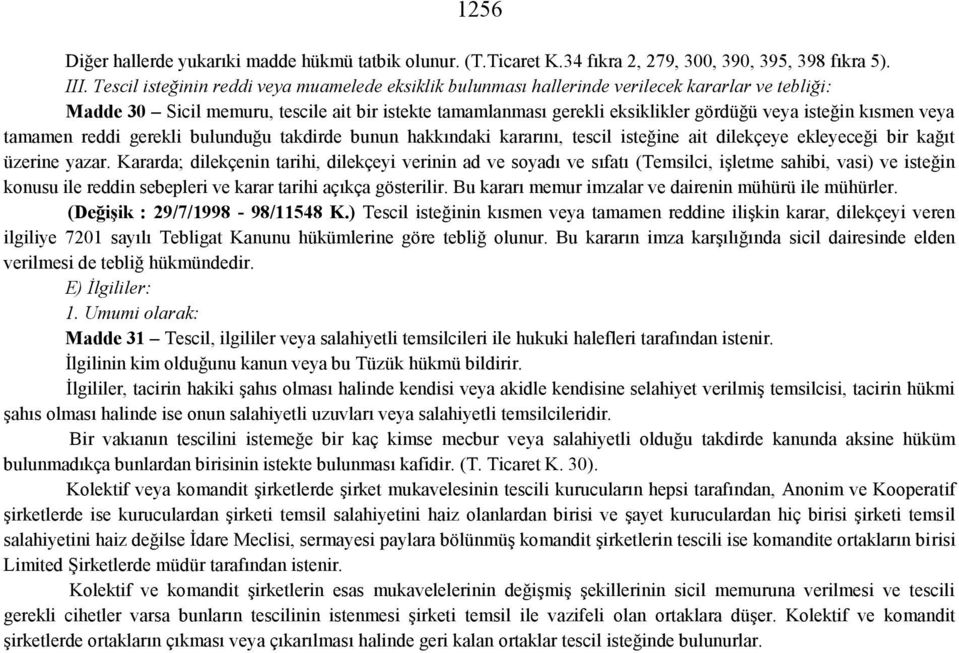 1256

Diğer hallerde yukarıki madde hükmü tatbik olunur. (T.Ticaret K.34 fıkra 2, 279, 300, 390, 395, 398 fıkra 5).

III. Tescil isteğinin reddi veya muamelede eksiklik bulunması hallerinde verilecek kararlar ve tebliği:

Madde 30 – Sicil memuru, tescile ait bir istekte tamamlanması gerekli eksiklikler gördüğü veya isteğin kısmen veya tamamen reddi gerekli bulunduğu takdirde bunun hakkındaki kararını, tescil isteğine ait dilekçeye ekleyeceği bir kağıt üzerine yazar. Kararda; dilekçenin tarihi, dilekçeyi verinin ad ve soyadı ve sıfatı (Temsilci, işletme sahibi, vasi) ve isteğin konusu ile reddin sebepleri ve karar tarihi açıkça gösterilir. Bu kararı memur imzalar ve dairenin mühürü ile mühürler.

(Değişik : 29/7/1998 - 98/11548 K.) Tescil isteğinin kısmen veya tamamen reddine ilişkin karar, dilekçeyi veren ilgiliye 7201 sayılı Tebligat Kanunu hükümlerine göre tebliğ olunur. Bu kararın imza karşılığında sicil dairesinde elden verilmesi de tebliğ hükmündedir.

E) İlgililer:

1. Umumi olarak:

Madde 31 – Tescil, ilgililer veya salahiyetli temsilcileri ile hukuki halefleri tarafından istenir.

İlgilinin kim olduğunu kanun veya bu Tüzük hükmü bildirir.

İlgililer, tacirin hakiki şahıs olması halinde kendisi veya akidle kendisine selahiyet verilmiş temsilcisi, tacirin hükmi şahıs olması halinde ise onun salahiyetli uzuvları veya salahiyetli temsilcileridir.

Bir vakıanın tescilini istemeğe bir kaç kimse mecbur veya salahiyetli olduğu takdirde kanunda aksine hüküm bulunmadıkça bunlardan birisinin istekte bulunması kafidir. (T. Ticaret K. 30).

Kolektif veya komandit şirketlerde şirket mukavelesinin tescili kurucuların hepsi tarafından, Anonim ve Kooperatif şirketlerde ise kuruculardan şirketi temsil salahiyetini haiz olanlardan birisi ve şayet kuruculardan hiç birisi şirketi temsil salahiyetini haiz değilse İdare Meclisi, sermayesi paylara bölünmüş komandit şirketlerin tescili ise komandite ortakların birisi Limited Şirketlerde müdür tarafından istenir.

Kolektif ve komandit şirketlerin esas mukavelelerinin değişmiş şekillerinin sicil memuruna verilmesi ve tescili gerekli cihetler varsa bunların tescilinin istenmesi şirketi temsil ile vazifeli olan ortaklara düşer. Kolektif ve komandit şirketlerde ortakların çıkması veya çıkarılması halinde geri kalan ortaklar tescil isteğinde bulunurlar.